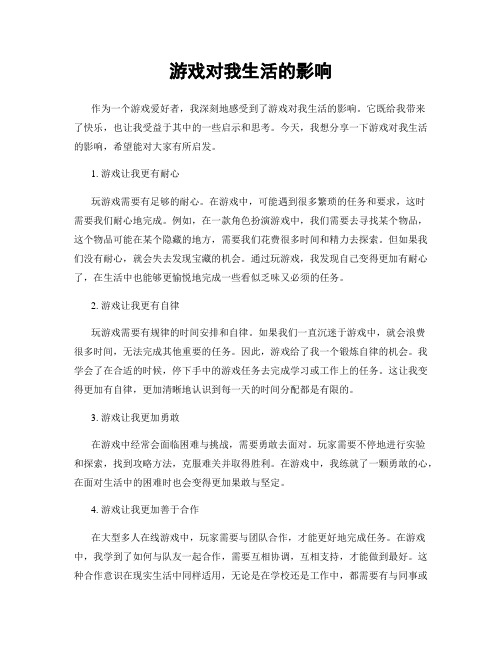 游戏对我生活的影响

作为一个游戏爱好者，我深刻地感受到了游戏对我生活的影响。它既给我带来了快乐，也让我受益于其中的一些启示和思考。今天，我想分享一下游戏对我生活的影响，希望能对大家有所启发。

1. 游戏让我更有耐心

玩游戏需要有足够的耐心。在游戏中，可能遇到很多繁琐的任务和要求，这时需要我们耐心地完成。例如，在一款角色扮演游戏中，我们需要去寻找某个物品，这个物品可能在某个隐藏的地方，需要我们花费很多时间和精力去探索。但如果我们没有耐心，就会失去发现宝藏的机会。通过玩游戏，我发现自己变得更加有耐心了，在生活中也能够更愉悦地完成一些看似乏味又必须的任务。

2. 游戏让我更有自律

玩游戏需要有规律的时间安排和自律。如果我们一直沉迷于游戏中，就会浪费很多时间，无法完成其他重要的任务。因此，游戏给了我一个锻炼自律的机会。我学会了在合适的时候，停下手中的游戏任务去完成学习或工作上的任务。这让我变得更加有自律，更加清晰地认识到每一天的时间分配都是有限的。

3. 游戏让我更加勇敢

在游戏中经常会面临困难与挑战，需要勇敢去面对。玩家需要不停地进行实验和探索，找到攻略方法，克服难关并取得胜利。在游戏中，我练就了一颗勇敢的心，在面对生活中的困难时也会变得更加果敢与坚定。

4. 游戏让我更加善于合作

在大型多人在线游戏中，玩家需要与团队合作，才能更好地完成任务。在游戏中，我学到了如何与队友一起合作，需要互相协调，互相支持，才能做到最好。这种合作意识在现实生活中同样适用，无论是在学校还是工作中，都需要有与同事或